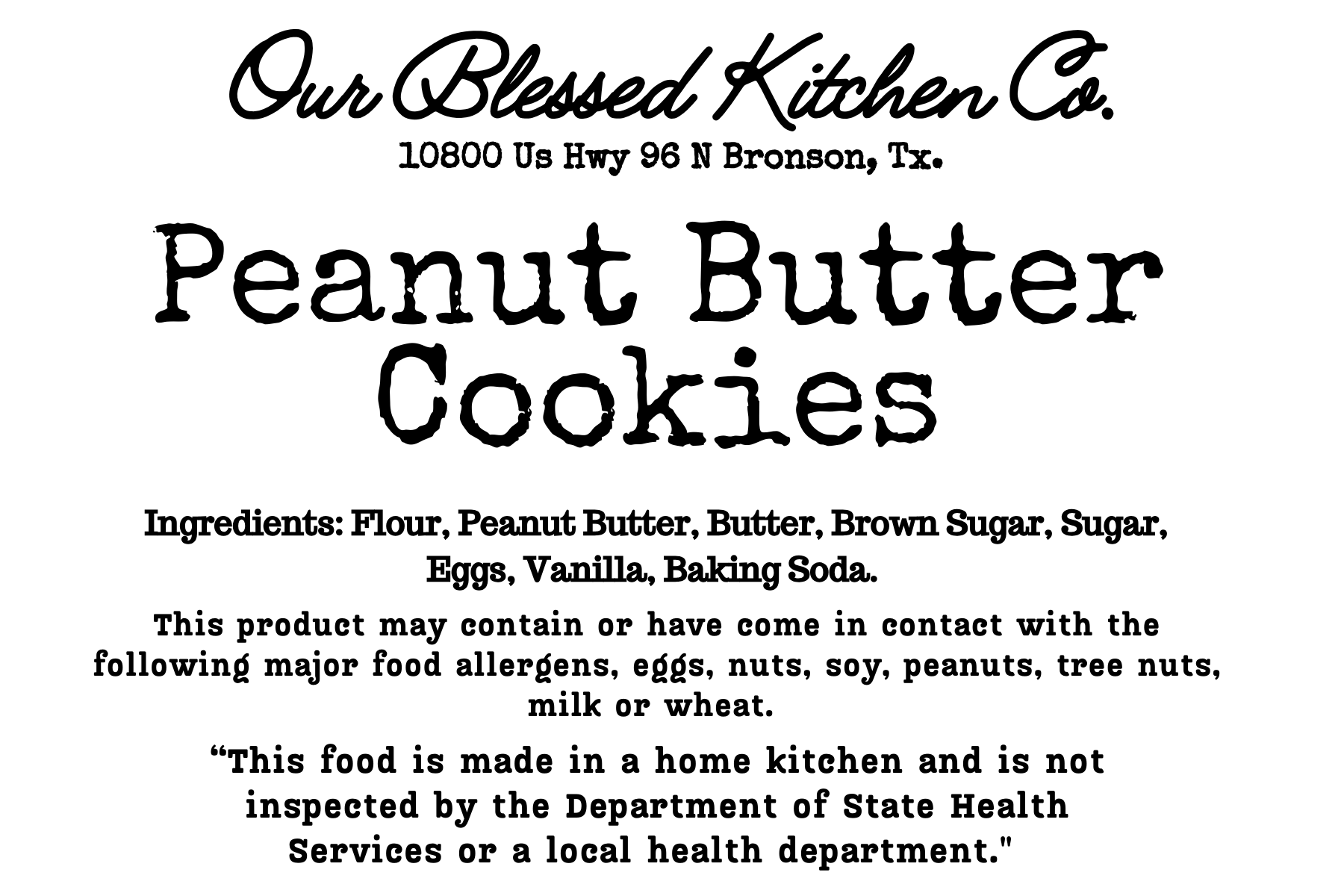 Our Blessed Kitchen Co.
10800 Us Hwy 96 N Bronson, Tx.

Peanut Butter
Cookies

Ingredients: Flour, Peanut Butter, Butter, Brown Sugar, Sugar, Eggs, Vanilla, Baking Soda.

This product may contain or have come in contact with the following major food allergens, eggs, nuts, soy, peanuts, tree nuts, milk or wheat.

"This food is made in a home kitchen and is not inspected by the Department of State Health Services or a local health department."